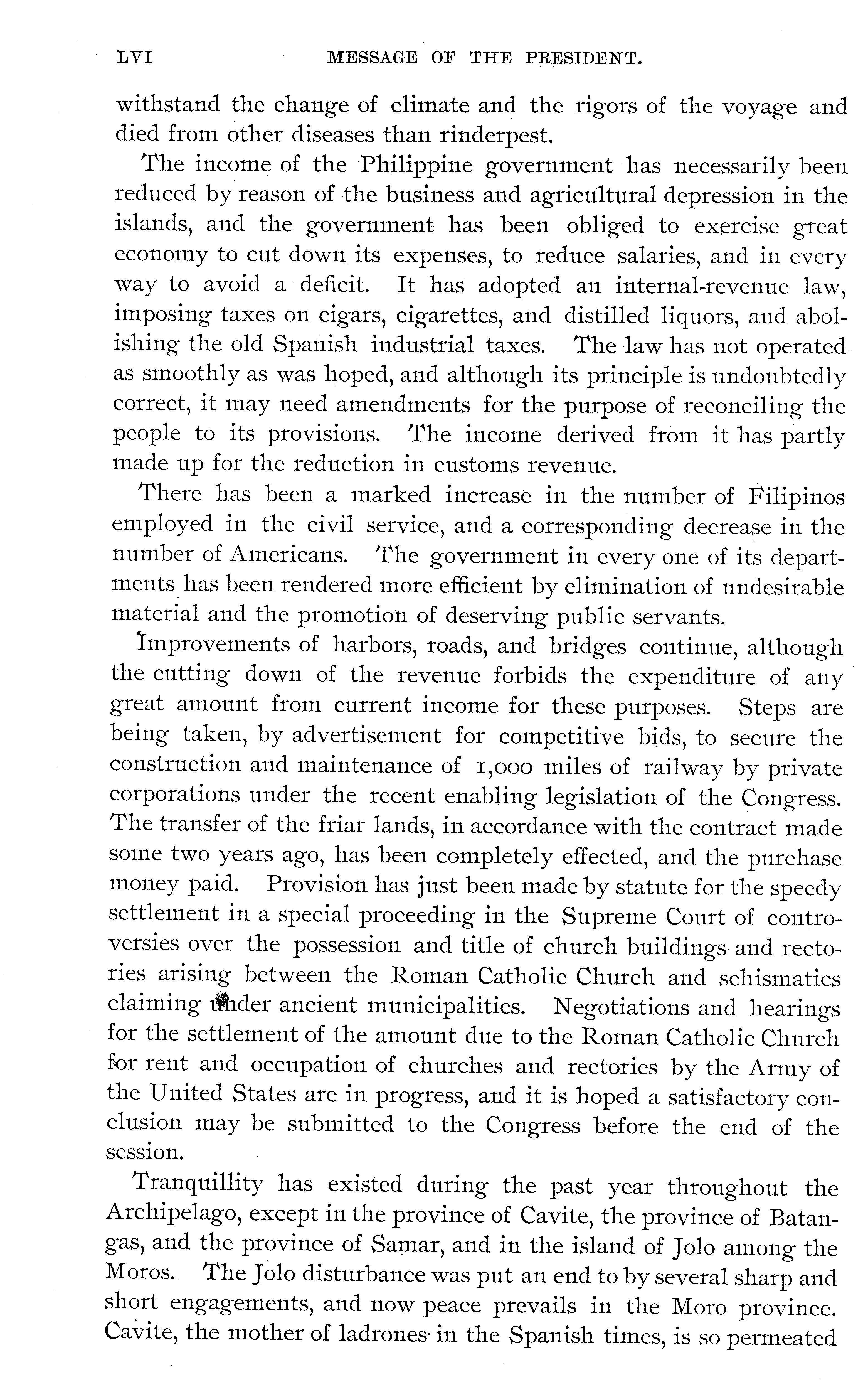 LVI MESSAGE OF THE PRESIDENT.

withstand the change of climate and the rigors of the voyage and died from other diseases than rinderpest.

The income of the Philippine government has necessarily been reduced by reason of the business and agricultural depression in the islands, and the government has been obliged to exercise great economy to cut down its expenses, to reduce salaries, and in every way to avoid a deficit. It has adopted an internal-revenue law, imposing taxes on cigars, cigarettes, and distilled liquors, and abolishing the old Spanish industrial taxes. The law has not operated as smoothly as was hoped, and although its principle is undoubtedly correct, it may need amendments for the purpose of reconciling the people to its provisions. The income derived from it has partly made up for the reduction in customs revenue.

There has been a marked increase in the number of Filipinos employed in the civil service, and a corresponding decrease in the number of Americans. The government in every one of its departments has been rendered more efficient by elimination of undesirable material and the promotion of deserving public servants.

Improvements of harbors, roads, and bridges continue, although the cutting down of the revenue forbids the expenditure of any great amount from current income for these purposes. Steps are being taken, by advertisement for competitive bids, to secure the construction and maintenance of 1,000 miles of railway by private corporations under the recent enabling legislation of the Congress. The transfer of the friar lands, in accordance with the contract made some two years ago, has been completely effected, and the purchase money paid. Provision has just been made by statute for the speedy settlement in a special proceeding in the Supreme Court of controversies over the possession and title of church buildings and rectories arising between the Roman Catholic Church and schismatics claiming under ancient municipalities. Negotiations and hearings for the settlement of the amount due to the Roman Catholic Church for rent and occupation of churches and rectories by the Army of the United States are in progress, and it is hoped a satisfactory conclusion may be submitted to the Congress before the end of the session.

Tranquillity has existed during the past year throughout the Archipelago, except in the province of Cavite, the province of Batangas, and the province of Samar, and in the island of Jolo among the Moros. The Jolo disturbance was put an end to by several sharp and short engagements, and now peace prevails in the Moro province. Cavite, the mother of ladrones in the Spanish times, is so permeated